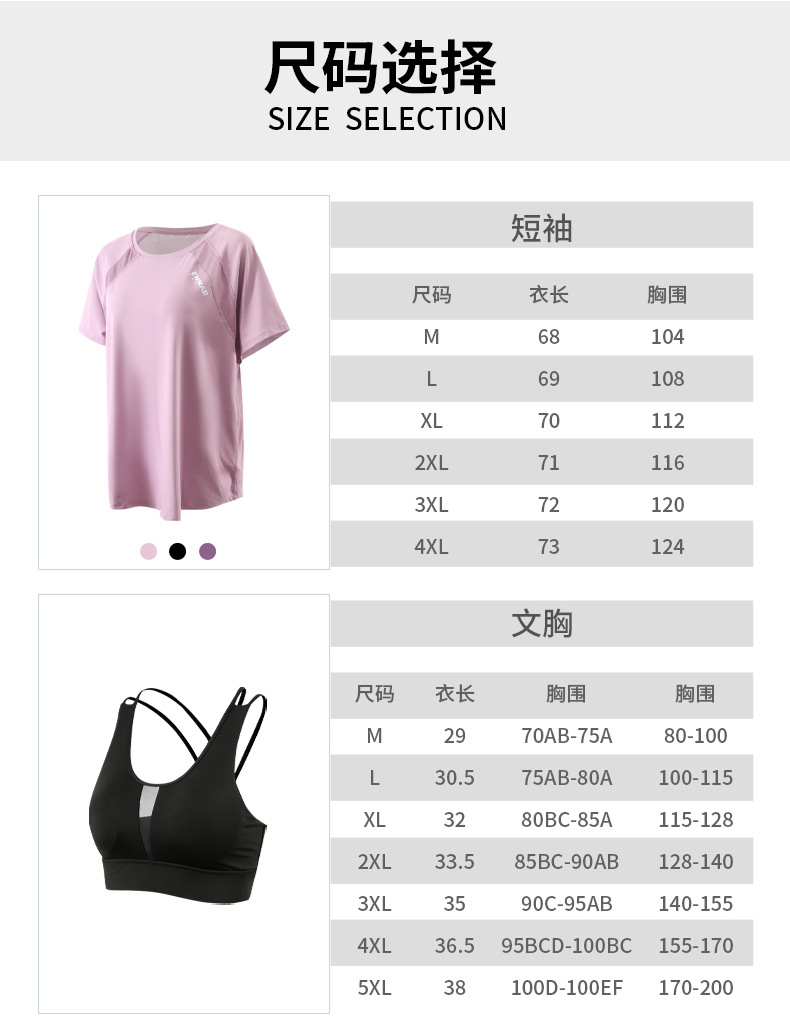 尺码选择
SIZE SELECTION

短袖

| 尺码 | 衣长 | 胸围 |
|---|---|---|
| M | 68 | 104 |
| L | 69 | 108 |
| XL | 70 | 112 |
| 2XL | 71 | 116 |
| 3XL | 72 | 120 |
| 4XL | 73 | 124 |

文胸

| 尺码 | 衣长 | 胸围 | 胸围 |
|---|---|---|---|
| M | 29 | 70AB-75A | 80-100 |
| L | 30.5 | 75AB-80A | 100-115 |
| XL | 32 | 80BC-85A | 115-128 |
| 2XL | 33.5 | 85BC-90AB | 128-140 |
| 3XL | 35 | 90C-95AB | 140-155 |
| 4XL | 36.5 | 95BCD-100BC | 155-170 |
| 5XL | 38 | 100D-100EF | 170-200 |